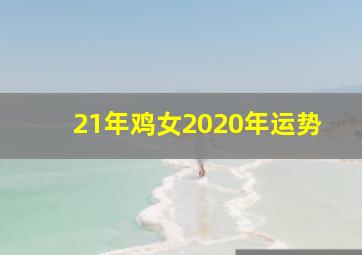 21年鸡女2020年运势